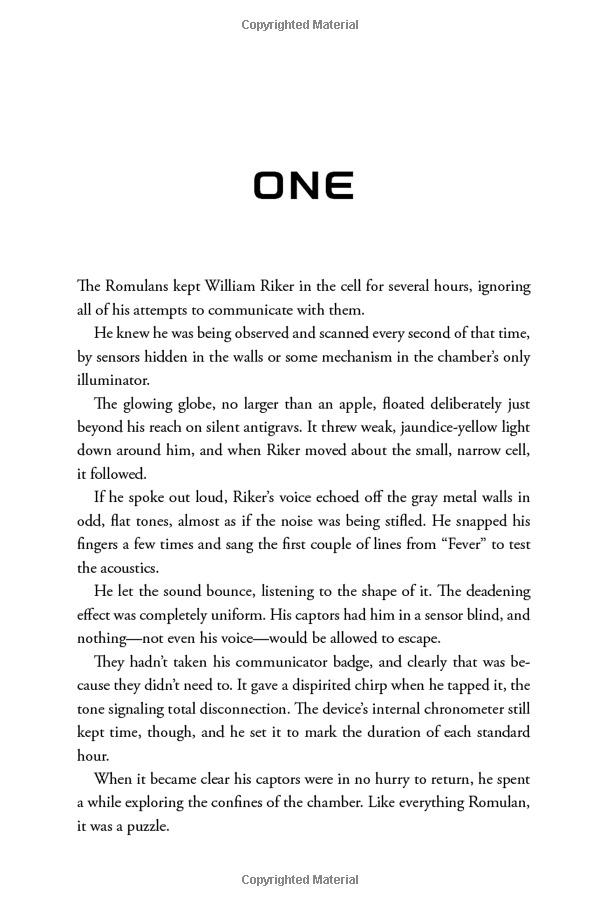 Copyrighted Material

ONE

The Romulans kept William Riker in the cell for several hours, ignoring all of his attempts to communicate with them.

He knew he was being observed and scanned every second of that time, by sensors hidden in the walls or some mechanism in the chamber's only illuminator.

The glowing globe, no larger than an apple, floated deliberately just beyond his reach on silent antigravs. It threw weak, jaundice-yellow light down around him, and when Riker moved about the small, narrow cell, it followed.

If he spoke out loud, Riker's voice echoed off the gray metal walls in odd, flat tones, almost as if the noise was being stifled. He snapped his fingers a few times and sang the first couple of lines from "Fever" to test the acoustics.

He let the sound bounce, listening to the shape of it. The deadening effect was completely uniform. His captors had him in a sensor blind, and nothing—not even his voice—would be allowed to escape.

They hadn't taken his communicator badge, and clearly that was because they didn't need to. It gave a dispirited chirp when he tapped it, the tone signaling total disconnection. The device's internal chronometer still kept time, though, and he set it to mark the duration of each standard hour.

When it became clear his captors were in no hurry to return, he spent a while exploring the confines of the chamber. Like everything Romulan, it was a puzzle.

Copyrighted Material